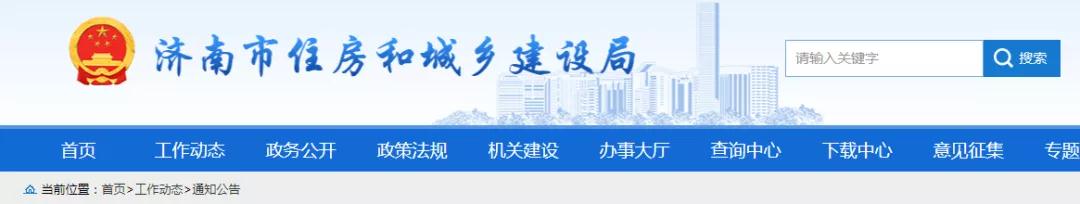 济南市住房和城乡建设局

请输入关键字

搜索

首页 工作动态 政务公开 政策法规 机关建设 办事大厅 查询中心 下载中心 意见征集 专题

当前位置：首页>工作动态>通知公告